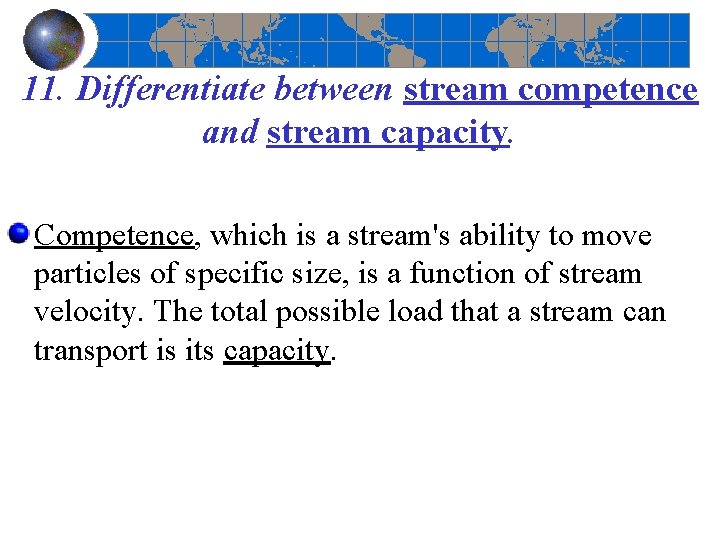 11. Differentiate between stream competence and stream capacity.

• Competence, which is a stream's ability to move particles of specific size, is a function of stream velocity. The total possible load that a stream can transport is its capacity.